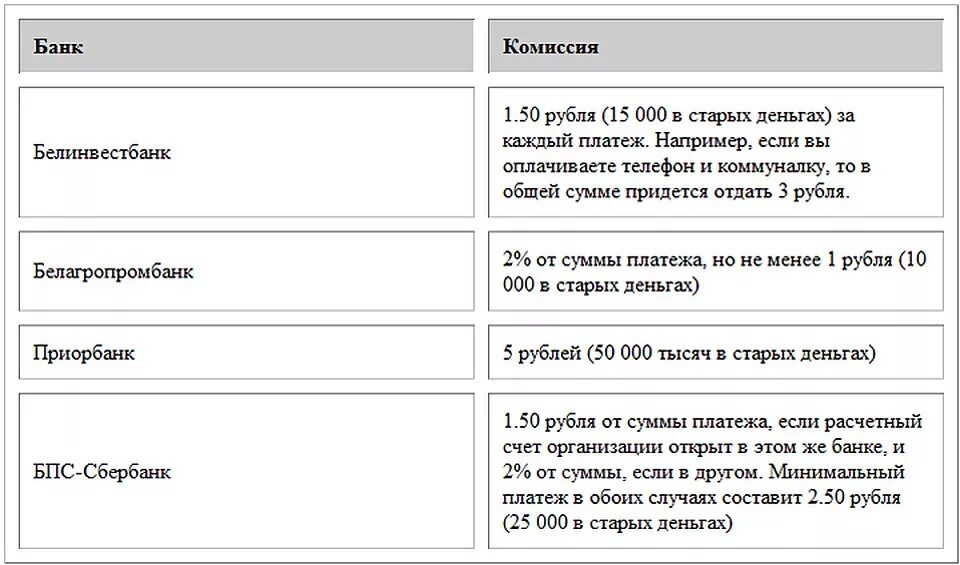 | Банк | Комиссия |
|---|---|
| Белинвестбанк | 1.50 рубля (15 000 в старых деньгах) за каждый платеж. Например, если вы оплачиваете телефон и коммуналку, то в общей сумме придется отдать 3 рубля. |
| Белагропромбанк | 2% от суммы платежа, но не менее 1 рубля (10 000 в старых деньгах) |
| Приорбанк | 5 рублей (50 000 тысяч в старых деньгах) |
| БПС-Сбербанк | 1.50 рубля от суммы платежа, если расчетный счет организации открыт в этом же банке, и 2% от суммы, если в другом. Минимальный платеж в обоих случаях составит 2.50 рубля (25 000 в старых деньгах) |